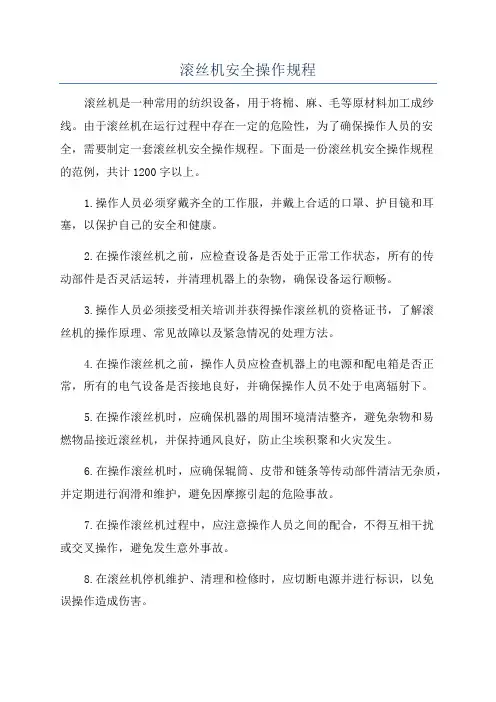 滚丝机安全操作规程

滚丝机是一种常用的纺织设备，用于将棉、麻、毛等原材料加工成纱线。由于滚丝机在运行过程中存在一定的危险性，为了确保操作人员的安全，需要制定一套滚丝机安全操作规程。下面是一份滚丝机安全操作规程的范例，共计 1200 字以上。

1.操作人员必须穿戴齐全的工作服，并戴上合适的口罩、护目镜和耳塞，以保护自己的安全和健康。

2.在操作滚丝机之前，应检查设备是否处于正常工作状态，所有的传动部件是否灵活运转，并清理机器上的杂物，确保设备运行顺畅。

3.操作人员必须接受相关培训并获得操作滚丝机的资格证书，了解滚丝机的操作原理、常见故障以及紧急情况的处理方法。

4.在操作滚丝机之前，操作人员应检查机器上的电源和配电箱是否正常，所有的电气设备是否接地良好，并确保操作人员不处于电离辐射下。

5.在操作滚丝机时，应确保机器的周围环境清洁整齐，避免杂物和易燃物品接近滚丝机，并保持通风良好，防止尘埃积聚和火灾发生。

6.在操作滚丝机时，应确保辊筒、皮带和链条等传动部件清洁无杂质，并定期进行润滑和维护，避免因摩擦引起的危险事故。

7.在操作滚丝机过程中，应注意操作人员之间的配合，不得互相干扰或交叉操作，避免发生意外事故。

8.在滚丝机停机维护、清理和检修时，应切断电源并进行标识，以免误操作造成伤害。